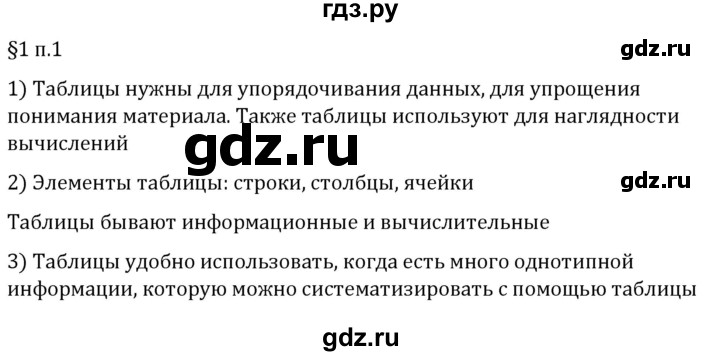 гдз.ру

§1 п.1

gdz.ru

1) Таблицы нужны для упорядочивания данных, для упрощения понимания материала. Также таблицы используют для наглядности вычислений

gdz.ru

2) Элементы таблицы: строки, столбцы, ячейки

gdz.ru

Таблицы бывают информационные и вычислительные

3) Таблицы удобно использовать, когда есть много однотипной информации, которую можно систематизировать с помощью таблицы

gdz.ru